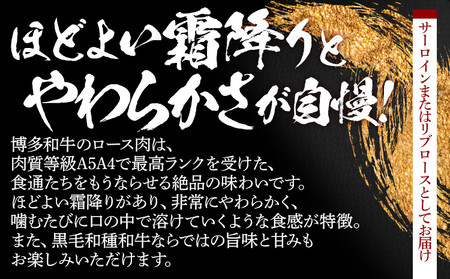 ほどよい霜降りと
やわらかさが自慢!

博多和牛のロース肉は、
肉質等級A5A4で最高ランクを受けた、
食通たちをもうならせる絶品の味わいです。
ほどよい霜降りがあり、非常にやわらかく、
噛むたびに口の中で溶けていくような食感が特徴。
また、黒毛和種和牛ならではの旨味と甘みも
お楽しみいただけます。

サーロインまたはリブロースとしてお届け